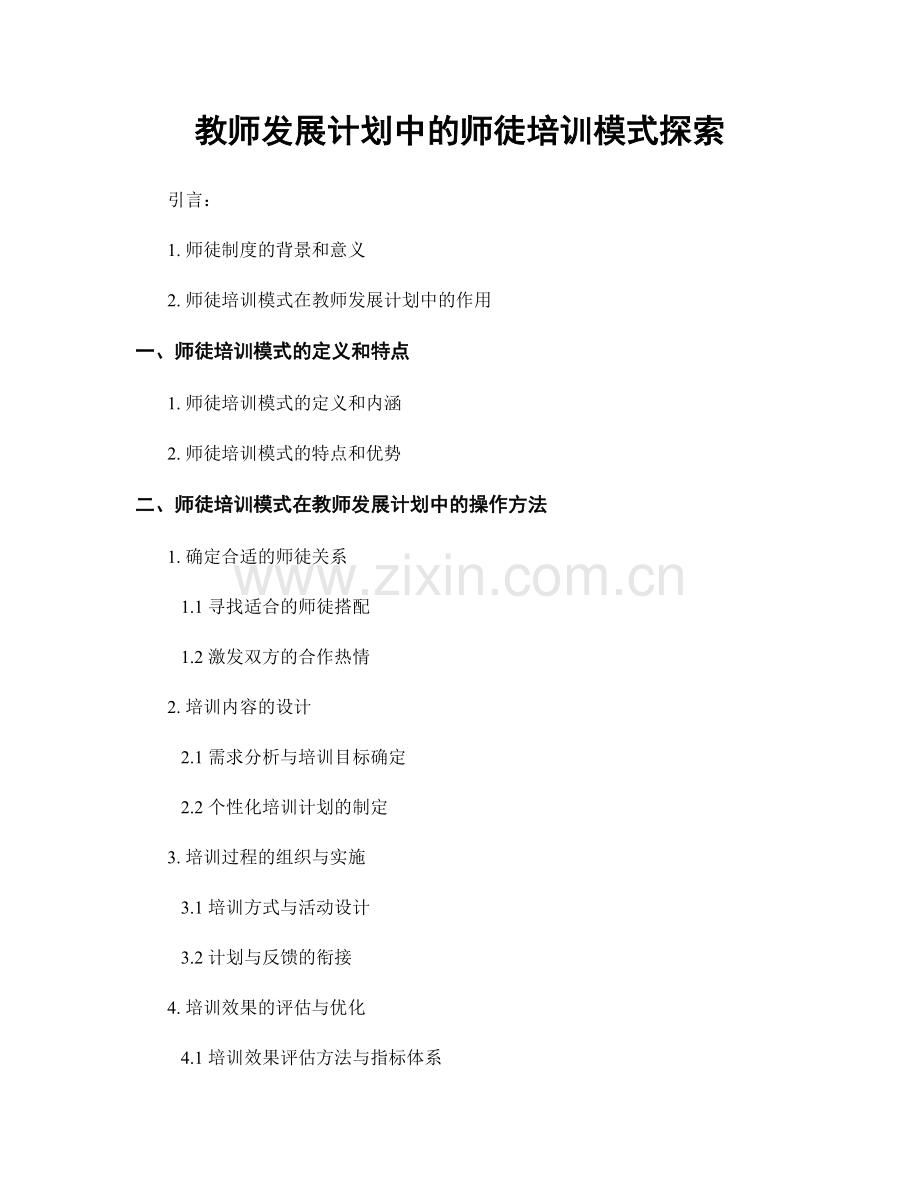 教师发展计划中的师徒培训模式探索

引言：

1. 师徒制度的背景和意义

2. 师徒培训模式在教师发展计划中的作用

一、师徒培训模式的定义和特点

1. 师徒培训模式的定义和内涵

2. 师徒培训模式的特点和优势

二、师徒培训模式在教师发展计划中的操作方法

1. 确定合适的师徒关系

1.1 寻找适合的师徒搭配

1.2 激发双方的合作热情

2. 培训内容的设计

2.1 需求分析与培训目标确定

2.2 个性化培训计划的制定

3. 培训过程的组织与实施

3.1 培训方式与活动设计

3.2 计划与反馈的衔接

4. 培训效果的评估与优化

4.1 培训效果评估方法与指标体系

www.zixin.com.cn